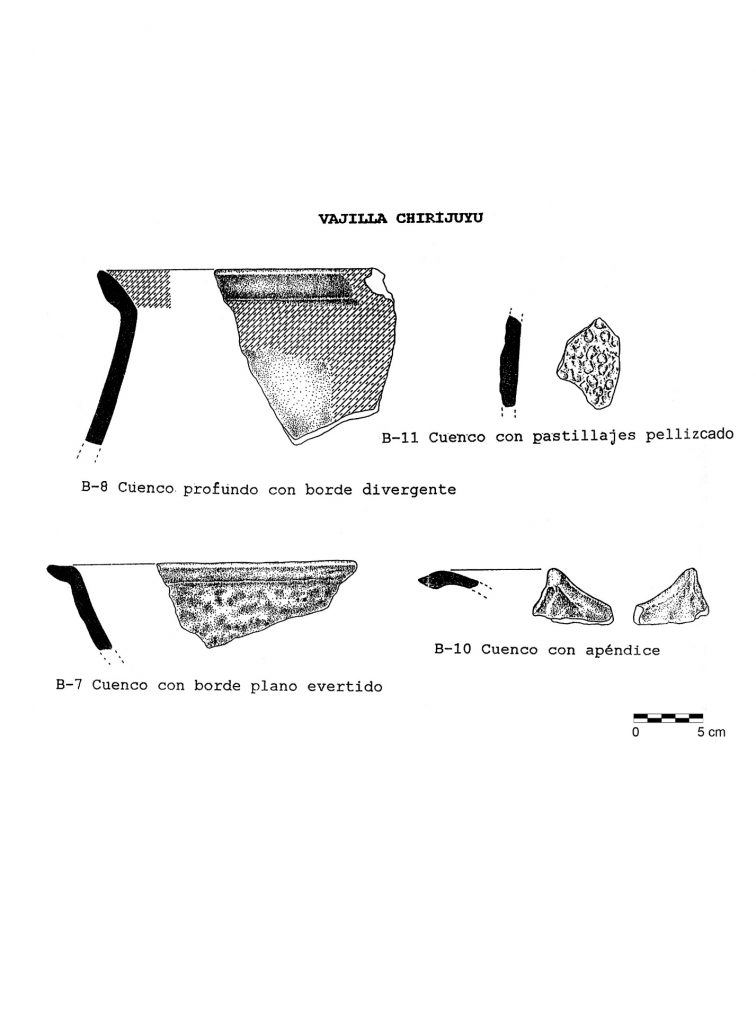 VAJILLA CHIRIJUYU

B-11 Cuenco con pastillajes pellizcado

B-8 Cuenco profundo con borde divergente

B-10 Cuenco con apéndice

B-7 Cuenco con borde plano evertido

0 5 cm